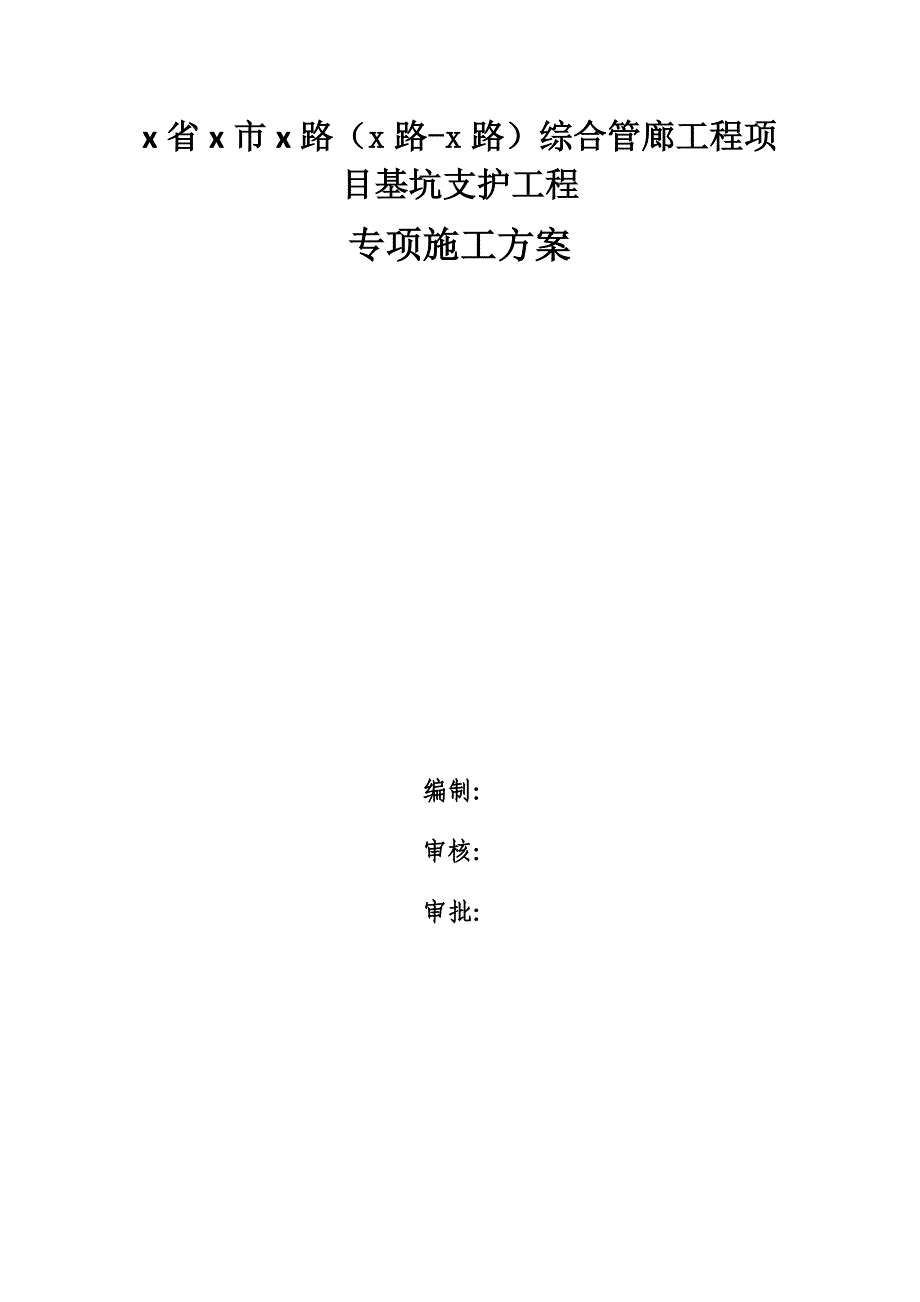 x省x市x路（x路-x路）综合管廊工程项目基坑支护工程

专项施工方案

编制：

审核：

审批：